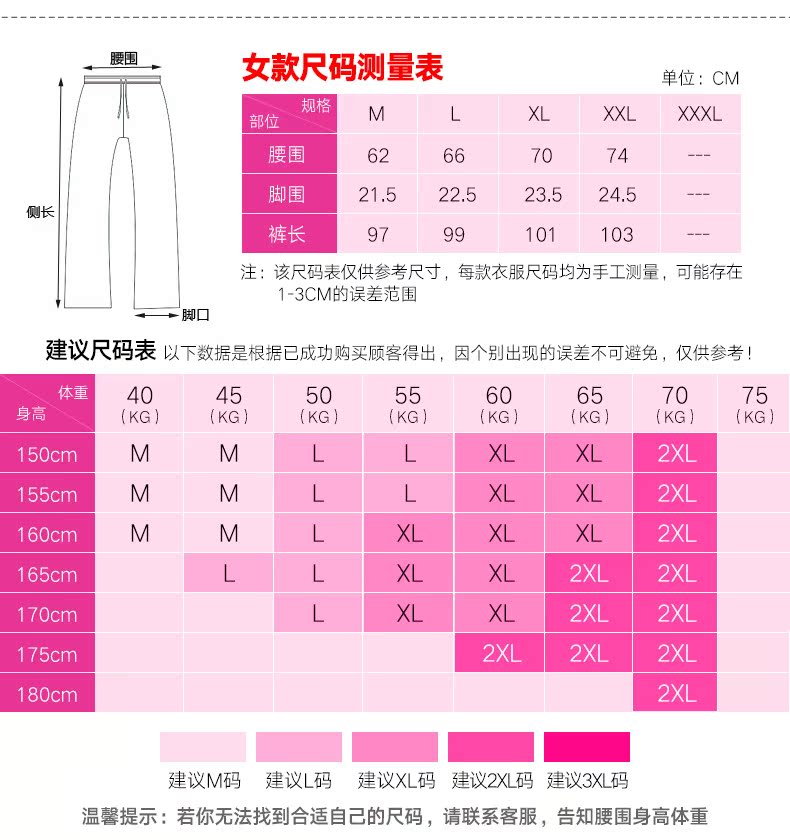 腰围

侧长

脚口

女款尺码测量表

单位：CM

| 规格 部位 | M | L | XL | XXL | XXXL |
|---|---|---|---|---|---|
| 腰围 | 62 | 66 | 70 | 74 | --- |
| 脚围 | 21.5 | 22.5 | 23.5 | 24.5 | --- |
| 裤长 | 97 | 99 | 101 | 103 | --- |

注：该尺码表仅供参考尺寸，每款衣服尺码均为手工测量，可能存在1-3CM的误差范围

建议尺码表 以下数据是根据已成功购买顾客得出，因个别出现的误差不可避免，仅供参考！

| 体重 身高 | 40 (KG) | 45 (KG) | 50 (KG) | 55 (KG) | 60 (KG) | 65 (KG) | 70 (KG) | 75 (KG) |
|---|---|---|---|---|---|---|---|---|
| 150cm | M | M | L | L | XL | XL | 2XL | |
| 155cm | M | M | L | L | XL | XL | 2XL | |
| 160cm | M | M | L | XL | XL | XL | 2XL | |
| 165cm | | L | L | XL | XL | 2XL | 2XL | |
| 170cm | | | L | XL | XL | 2XL | 2XL | |
| 175cm | | | | | 2XL | 2XL | 2XL | |
| 180cm | | | | | | | 2XL | |

建议M码 建议L码 建议XL码 建议2XL码 建议3XL码

温馨提示：若你无法找到合适自己的尺码，请联系客服，告知腰围身高体重